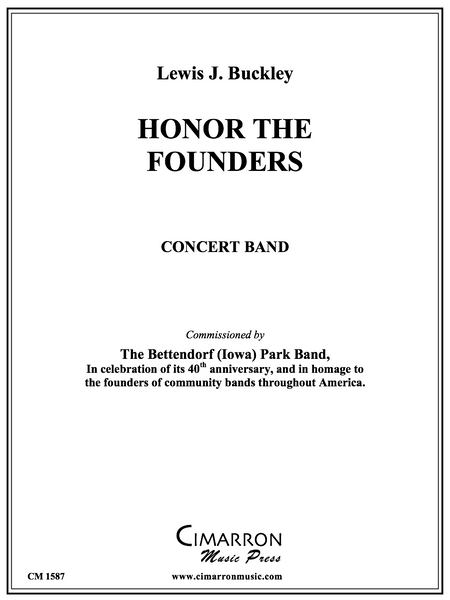 Lewis J. Buckley

HONOR THE FOUNDERS

CONCERT BAND

Commissioned by

The Bettendorf (Iowa) Park Band,
In celebration of its 40th anniversary, and in homage to the founders of community bands throughout America.

CIMARRON
Music Press

CM 1587

www.cimarronmusic.com